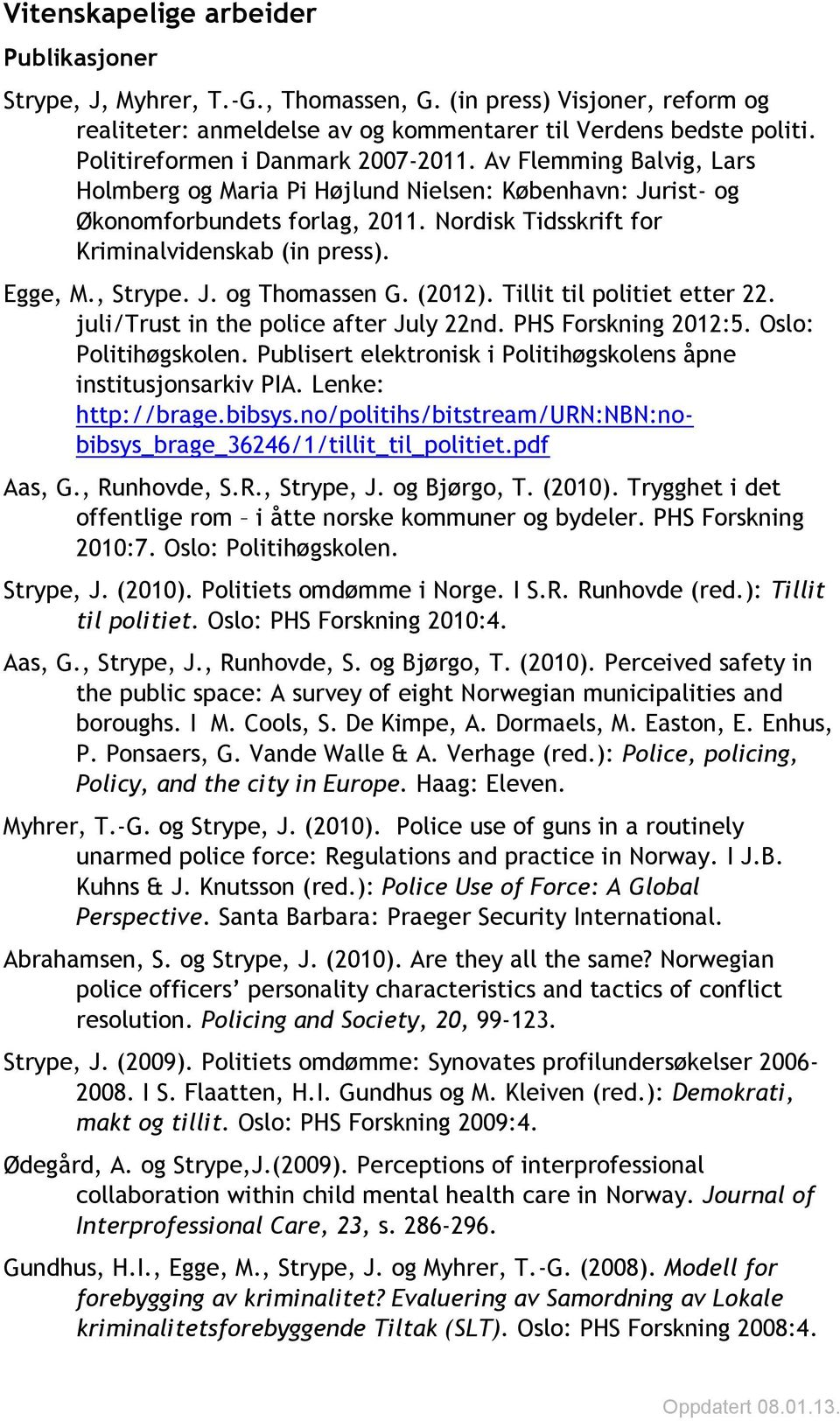 Vitenskapelige arbeider

Publikasjoner

Strype, J, Myhrer, T.-G., Thomassen, G. (in press) Visjoner, reform og realiteter: anmeldelse av og kommentarer til Verdens bedste politi. Politireformen i Danmark 2007-2011. Av Flemming Balvig, Lars Holmberg og Maria Pi Højlund Nielsen: København: Jurist- og Økonomforbundets forlag, 2011. Nordisk Tidsskrift for Kriminalvidenskab (in press).

Egge, M., Strype. J. og Thomassen G. (2012). Tillit til politiet etter 22. juli/Trust in the police after July 22nd. PHS Forskning 2012:5. Oslo: Politihøgskolen. Publisert elektronisk i Politihøgskolens åpne institusjonsarkiv PIA. Lenke: http://brage.bibsys.no/politihs/bitstream/URN:NBN:no-bibsys_brage_36246/1/tillit_til_politiet.pdf

Aas, G., Runhovde, S.R., Strype, J. og Bjørgo, T. (2010). Trygghet i det offentlige rom – i åtte norske kommuner og bydeler. PHS Forskning 2010:7. Oslo: Politihøgskolen.

Strype, J. (2010). Politiets omdømme i Norge. I S.R. Runhovde (red.): Tillit til politiet. Oslo: PHS Forskning 2010:4.

Aas, G., Strype, J., Runhovde, S. og Bjørgo, T. (2010). Perceived safety in the public space: A survey of eight Norwegian municipalities and boroughs. I M. Cools, S. De Kimpe, A. Dormaels, M. Easton, E. Enhus, P. Ponsaers, G. Vande Walle & A. Verhage (red.): Police, policing, Policy, and the city in Europe. Haag: Eleven.

Myhrer, T.-G. og Strype, J. (2010). Police use of guns in a routinely unarmed police force: Regulations and practice in Norway. I J.B. Kuhns & J. Knutsson (red.): Police Use of Force: A Global Perspective. Santa Barbara: Praeger Security International.

Abrahamsen, S. og Strype, J. (2010). Are they all the same? Norwegian police officers' personality characteristics and tactics of conflict resolution. Policing and Society, 20, 99-123.

Strype, J. (2009). Politiets omdømme: Synovates profilundersøkelser 2006-2008. I S. Flaatten, H.I. Gundhus og M. Kleiven (red.): Demokrati, makt og tillit. Oslo: PHS Forskning 2009:4.

Ødegård, A. og Strype,J.(2009). Perceptions of interprofessional collaboration within child mental health care in Norway. Journal of Interprofessional Care, 23, s. 286-296.

Gundhus, H.I., Egge, M., Strype, J. og Myhrer, T.-G. (2008). Modell for forebygging av kriminalitet? Evaluering av Samordning av Lokale kriminalitetsforebyggende Tiltak (SLT). Oslo: PHS Forskning 2008:4.

Oppdatert 08.01.13.